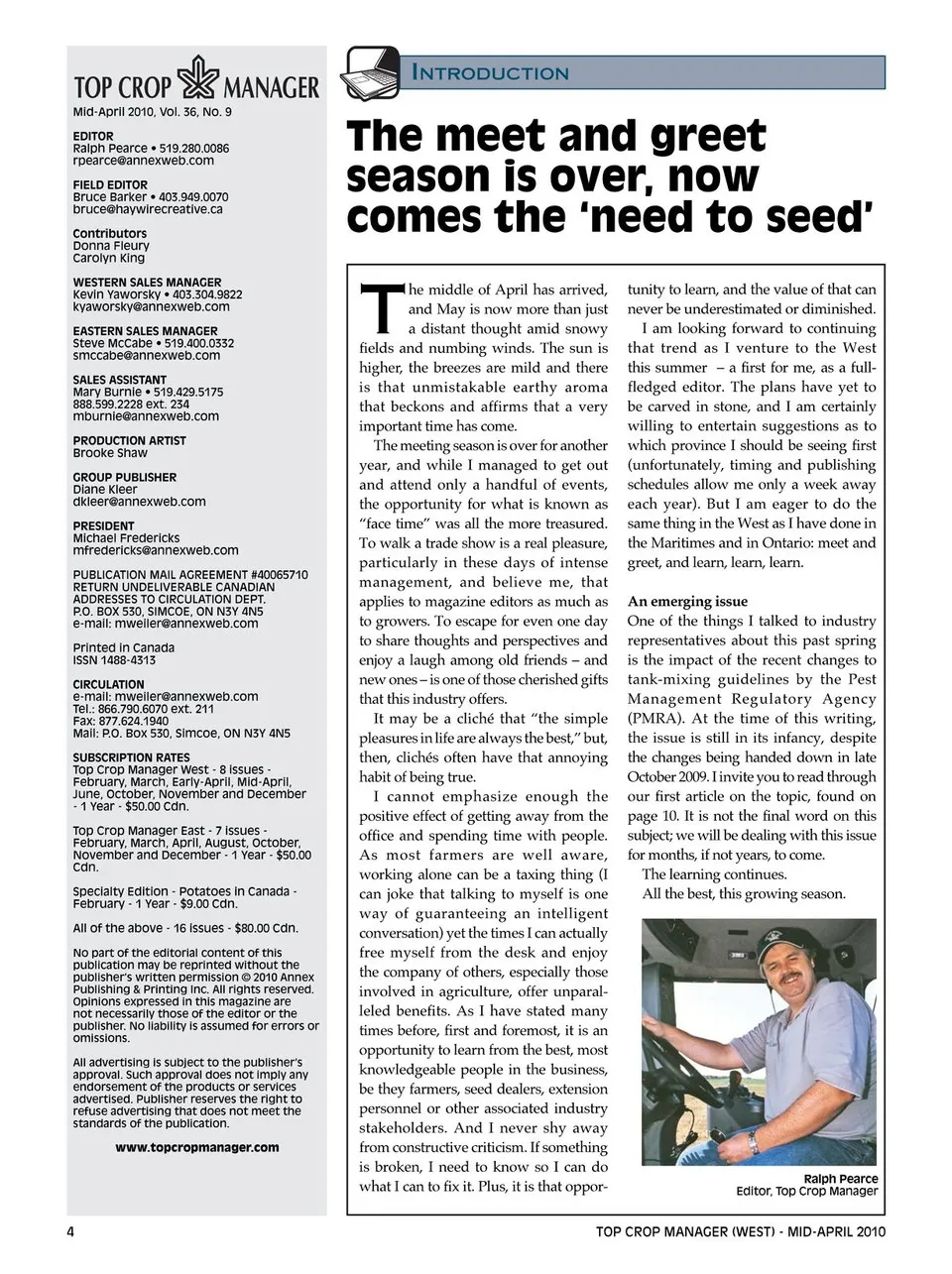 TOP CROP MANAGER

Mid-April 2010, Vol. 36, No. 9

EDITOR
Ralph Pearce • 519.280.0086
rpearce@annexweb.com

FIELD EDITOR
Bruce Barker • 403.949.0070
bruce@haywirecreative.ca

Contributors
Donna Fleury
Carolyn King

WESTERN SALES MANAGER
Kevin Yaworsky • 403.304.9822
kyaworsky@annexweb.com

EASTERN SALES MANAGER
Steve McCabe • 519.400.0332
smccabe@annexweb.com

SALES ASSISTANT
Mary Burnie • 519.429.5175
888.599.2228 ext. 234
mburnie@annexweb.com

PRODUCTION ARTIST
Brooke Shaw

GROUP PUBLISHER
Diane Kleer
dkleer@annexweb.com

PRESIDENT
Michael Fredericks
mfredericks@annexweb.com

PUBLICATION MAIL AGREEMENT #40065710
RETURN UNDELIVERABLE CANADIAN ADDRESSES TO CIRCULATION DEPT.
P.O. BOX 530, SIMCOE, ON N3Y 4N5
e-mail: mweiler@annexweb.com

Printed in Canada
ISSN 1488-4313

CIRCULATION
e-mail: mweiler@annexweb.com
Tel.: 866.790.6070 ext. 211
Fax: 877.624.1940
Mail: P.O. Box 530, Simcoe, ON N3Y 4N5

SUBSCRIPTION RATES
Top Crop Manager West - 8 issues - February, March, Early-April, Mid-April, June, October, November and December - 1 Year - $50.00 Cdn.

Top Crop Manager East - 7 issues - February, March, April, August, October, November and December - 1 Year - $50.00 Cdn.

Specialty Edition - Potatoes in Canada - February - 1 Year - $9.00 Cdn.

All of the above - 16 issues - $80.00 Cdn.

No part of the editorial content of this publication may be reprinted without the publisher's written permission © 2010 Annex Publishing & Printing Inc. All rights reserved. Opinions expressed in this magazine are not necessarily those of the editor or the publisher. No liability is assumed for errors or omissions.

All advertising is subject to the publisher's approval. Such approval does not imply any endorsement of the products or services advertised. Publisher reserves the right to refuse advertising that does not meet the standards of the publication.

www.topcropmanager.com

INTRODUCTION

The meet and greet season is over, now comes the 'need to seed'

The middle of April has arrived, and May is now more than just a distant thought amid snowy fields and numbing winds. The sun is higher, the breezes are mild and there is that unmistakable earthy aroma that beckons and affirms that a very important time has come.

The meeting season is over for another year, and while I managed to get out and attend only a handful of events, the opportunity for what is known as "face time" was all the more treasured. To walk a trade show is a real pleasure, particularly in these days of intense management, and believe me, that applies to magazine editors as much as to growers. To escape for even one day to share thoughts and perspectives and enjoy a laugh among old friends – and new ones – is one of those cherished gifts that this industry offers.

It may be a cliché that "the simple pleasures in life are always the best," but, then, clichés often have that annoying habit of being true.

I cannot emphasize enough the positive effect of getting away from the office and spending time with people. As most farmers are well aware, working alone can be a taxing thing (I can joke that talking to myself is one way of guaranteeing an intelligent conversation) yet the times I can actually free myself from the desk and enjoy the company of others, especially those involved in agriculture, offer unparalleled benefits. As I have stated many times before, first and foremost, it is an opportunity to learn from the best, most knowledgeable people in the business, be they farmers, seed dealers, extension personnel or other associated industry stakeholders. And I never shy away from constructive criticism. If something is broken, I need to know so I can do what I can to fix it. Plus, it is that opportunity to learn, and the value of that can never be underestimated or diminished.

I am looking forward to continuing that trend as I venture to the West this summer – a first for me, as a full-fledged editor. The plans have yet to be carved in stone, and I am certainly willing to entertain suggestions as to which province I should be seeing first (unfortunately, timing and publishing schedules allow me only a week away each year). But I am eager to do the same thing in the West as I have done in the Maritimes and in Ontario: meet and greet, and learn, learn, learn.

An emerging issue
One of the things I talked to industry representatives about this past spring is the impact of the recent changes to tank-mixing guidelines by the Pest Management Regulatory Agency (PMRA). At the time of this writing, the issue is still in its infancy, despite the changes being handed down in late October 2009. I invite you to read through our first article on the topic, found on page 10. It is not the final word on this subject; we will be dealing with this issue for months, if not years, to come.

The learning continues.

All the best, this growing season.

Ralph Pearce
Editor, Top Crop Manager

4

TOP CROP MANAGER (WEST) - MID-APRIL 2010